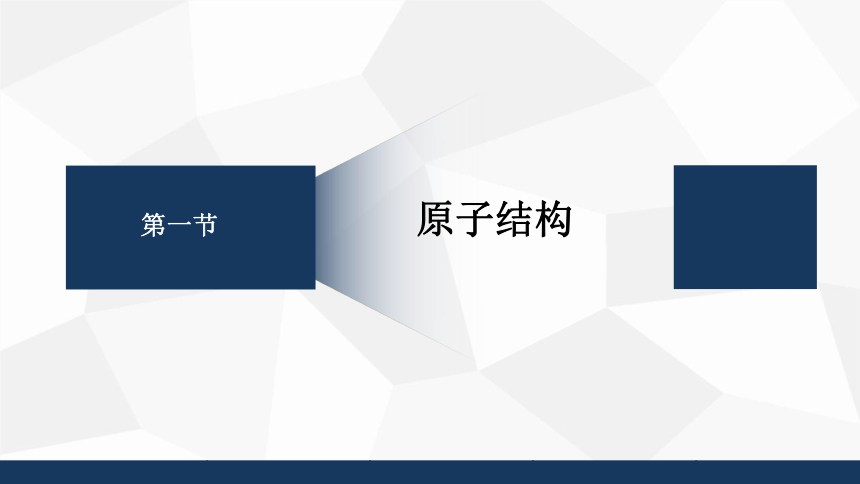 第一节

原子结构